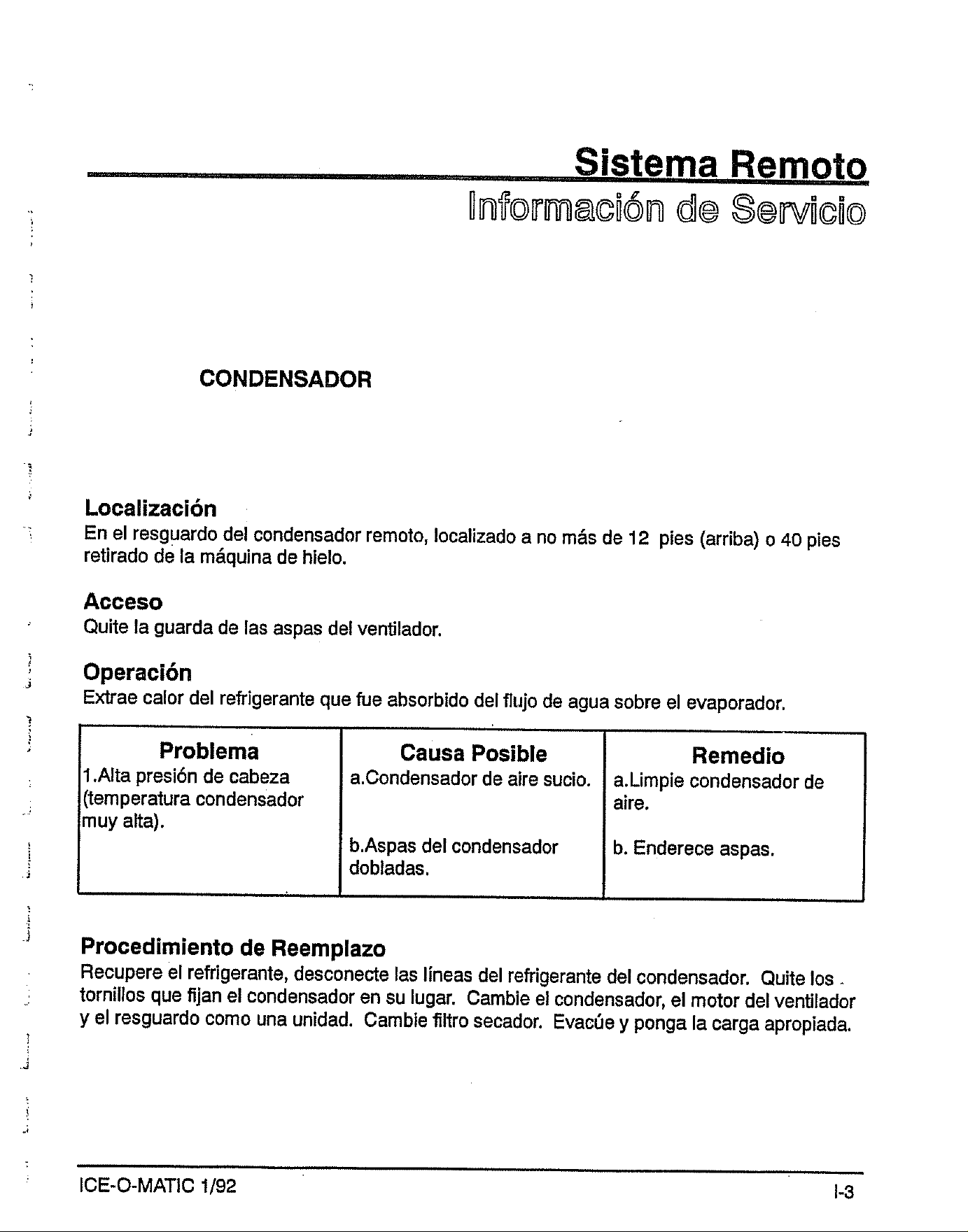 Sistema Remoto

Información de Servicio

CONDENSADOR

Localización
En el resguardo del condensador remoto, localizado a no más de 12 pies (arriba) o 40 pies retirado de la máquina de hielo.

Acceso
Quite la guarda de las aspas del ventilador.

Operación
Extrae calor del refrigerante que fue absorbido del flujo de agua sobre el evaporador.

| Problema | Causa Posible | Remedio |
|---|---|---|
| 1.Alta presión de cabeza (temperatura condensador muy alta). | a.Condensador de aire sucio. | a.Limpie condensador de aire. |
| | b.Aspas del condensador dobladas. | b. Enderece aspas. |

Procedimiento de Reemplazo
Recupere el refrigerante, desconecte las líneas del refrigerante del condensador. Quite los tornillos que fijan el condensador en su lugar. Cambie el condensador, el motor del ventilador y el resguardo como una unidad. Cambie filtro secador. Evacúe y ponga la carga apropiada.

ICE-O-MATIC 1/92

I-3